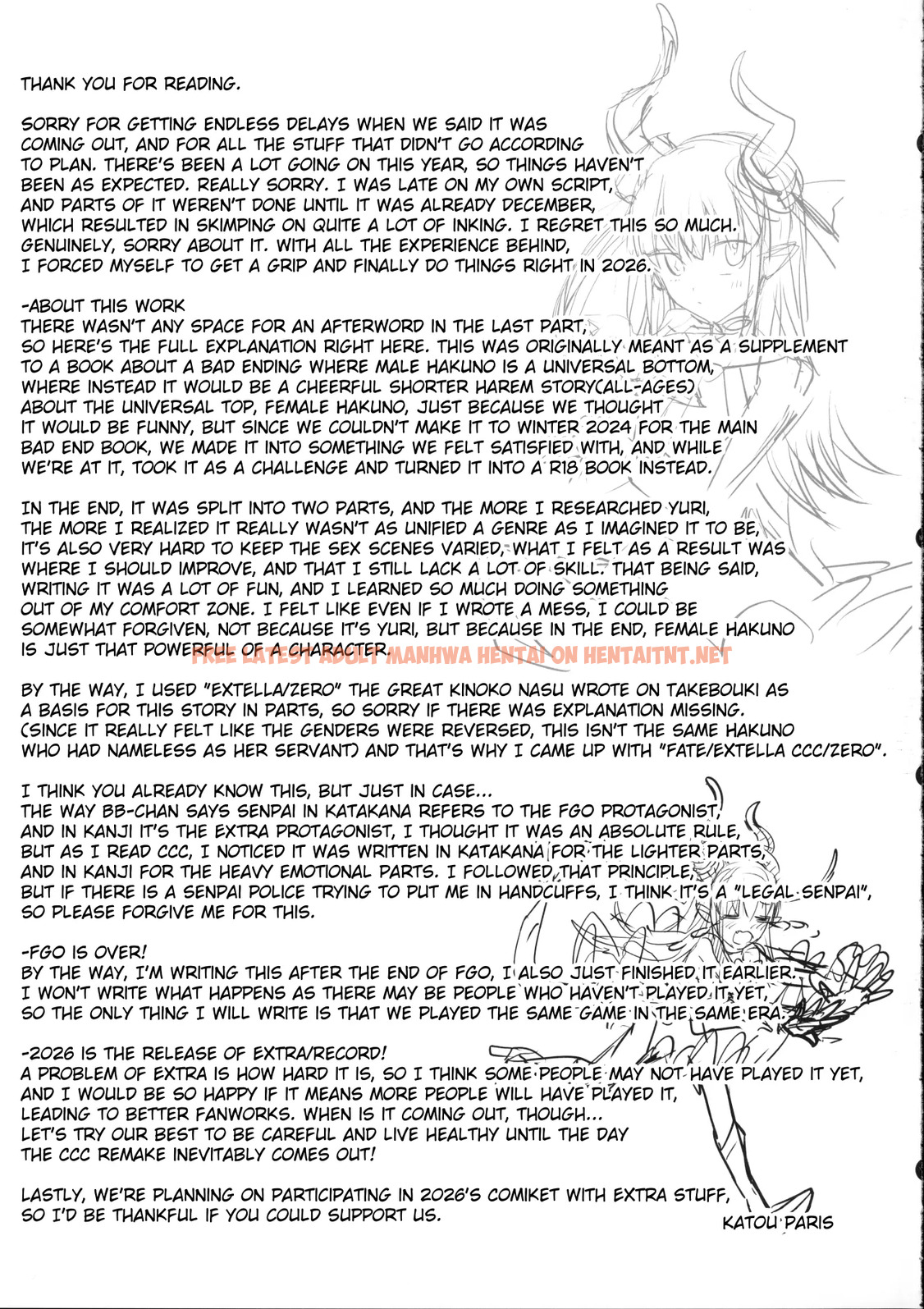 THANK YOU FOR READING.

SORRY FOR GETTING ENDLESS DELAYS WHEN WE SAID IT WAS COMING OUT, AND FOR ALL THE STUFF THAT DIDN'T GO ACCORDING TO PLAN. THERE'S BEEN A LOT GOING ON THIS YEAR, SO THINGS HAVEN'T BEEN AS EXPECTED. REALLY SORRY. I WAS LATE ON MY OWN SCRIPT, AND PARTS OF IT WEREN'T DONE UNTIL IT WAS ALREADY DECEMBER, WHICH RESULTED IN SKIMPING ON QUITE A LOT OF INKING. I REGRET THIS SO MUCH. GENUINELY, SORRY ABOUT IT. WITH ALL THE EXPERIENCE BEHIND, I FORCED MYSELF TO GET A GRIP AND FINALLY DO THINGS RIGHT IN 2026.

-ABOUT THIS WORK
THERE WASN'T ANY SPACE FOR AN AFTERWORD IN THE LAST PART, SO HERE'S THE FULL EXPLANATION RIGHT HERE. THIS WAS ORIGINALLY MEANT AS A SUPPLEMENT TO A BOOK ABOUT A BAD ENDING WHERE MALE HAKUNO IS A UNIVERSAL BOTTOM, WHERE INSTEAD IT WOULD BE A CHEERFUL SHORTER HAREM STORY(ALL-AGES) ABOUT THE UNIVERSAL TOP, FEMALE HAKUNO, JUST BECAUSE WE THOUGHT IT WOULD BE FUNNY, BUT SINCE WE COULDN'T MAKE IT TO WINTER 2024 FOR THE MAIN BAD END BOOK, WE MADE IT INTO SOMETHING WE FELT SATISFIED WITH, AND WHILE WE'RE AT IT, TOOK IT AS A CHALLENGE AND TURNED IT INTO A R18 BOOK INSTEAD.

IN THE END, IT WAS SPLIT INTO TWO PARTS, AND THE MORE I RESEARCHED YURI, THE MORE I REALIZED IT REALLY WASN'T AS UNIFIED A GENRE AS I IMAGINED IT TO BE, IT'S ALSO VERY HARD TO KEEP THE SEX SCENES VARIED, WHAT I FELT AS A RESULT WAS WHERE I SHOULD IMPROVE, AND THAT I STILL LACK A LOT OF SKILL. THAT BEING SAID, WRITING IT WAS A LOT OF FUN, AND I LEARNED SO MUCH DOING SOMETHING OUT OF MY COMFORT ZONE. I FELT LIKE EVEN IF I WROTE A MESS, I COULD BE SOMEWHAT FORGIVEN, NOT BECAUSE IT'S YURI, BUT BECAUSE IN THE END, FEMALE HAKUNO IS JUST THAT POWERFUL OF A CHARACTER.

FREE LATEST ADULT MANHWA HENTAI ON HENTAITNT.NET

BY THE WAY, I USED "EXTELLA/ZERO" THE GREAT KINOKO NASU WROTE ON TAKEBOUKI AS A BASIS FOR THIS STORY IN PARTS, SO SORRY IF THERE WAS EXPLANATION MISSING. (SINCE IT REALLY FELT LIKE THE GENDERS WERE REVERSED, THIS ISN'T THE SAME HAKUNO WHO HAD NAMELESS AS HER SERVANT) AND THAT'S WHY I CAME UP WITH "FATE/EXTELLA CCC/ZERO".

I THINK YOU ALREADY KNOW THIS, BUT JUST IN CASE... THE WAY BB-CHAN SAYS SENPAI IN KATAKANA REFERS TO THE FGO PROTAGONIST, AND IN KANJI IT'S THE EXTRA PROTAGONIST, I THOUGHT IT WAS AN ABSOLUTE RULE, BUT AS I READ CCC, I NOTICED IT WAS WRITTEN IN KATAKANA FOR THE LIGHTER PARTS, AND IN KANJI FOR THE HEAVY EMOTIONAL PARTS. I FOLLOWED THAT PRINCIPLE, BUT IF THERE IS A SENPAI POLICE TRYING TO PUT ME IN HANDCUFFS, I THINK IT'S A "LEGAL SENPAI", SO PLEASE FORGIVE ME FOR THIS.

-FGO IS OVER!
BY THE WAY, I'M WRITING THIS AFTER THE END OF FGO, I ALSO JUST FINISHED IT EARLIER. I WON'T WRITE WHAT HAPPENS AS THERE MAY BE PEOPLE WHO HAVEN'T PLAYED IT YET, SO THE ONLY THING I WILL WRITE IS THAT WE PLAYED THE SAME GAME IN THE SAME ERA.

-2026 IS THE RELEASE OF EXTRA/RECORD!
A PROBLEM OF EXTRA IS HOW HARD IT IS, SO I THINK SOME PEOPLE MAY NOT HAVE PLAYED IT YET, AND I WOULD BE SO HAPPY IF IT MEANS MORE PEOPLE WILL HAVE PLAYED IT, LEADING TO BETTER FANWORKS. WHEN IS IT COMING OUT, THOUGH... LET'S TRY OUR BEST TO BE CAREFUL AND LIVE HEALTHY UNTIL THE DAY THE CCC REMAKE INEVITABLY COMES OUT!

LASTLY, WE'RE PLANNING ON PARTICIPATING IN 2026'S COMIKET WITH EXTRA STUFF, SO I'D BE THANKFUL IF YOU COULD SUPPORT US.

KATOU PARIS